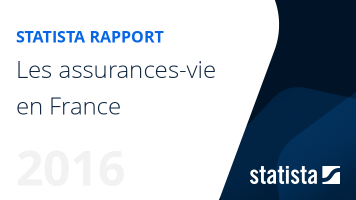 STATISTA RAPPORT

Les assurances-vie en France

2016

statista